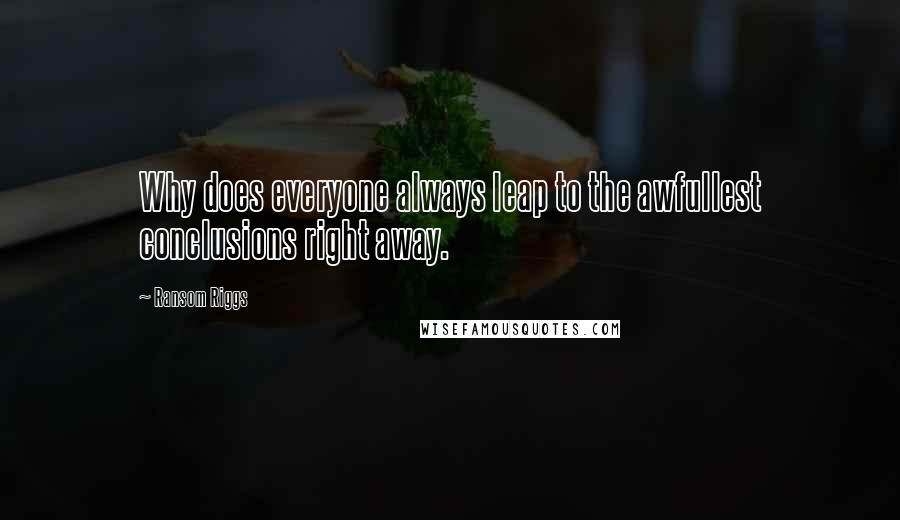 Why does everyone always leap to the awfullest conclusions right away.

~ Ransom Riggs

WISEFAMOUSQUOTES.COM